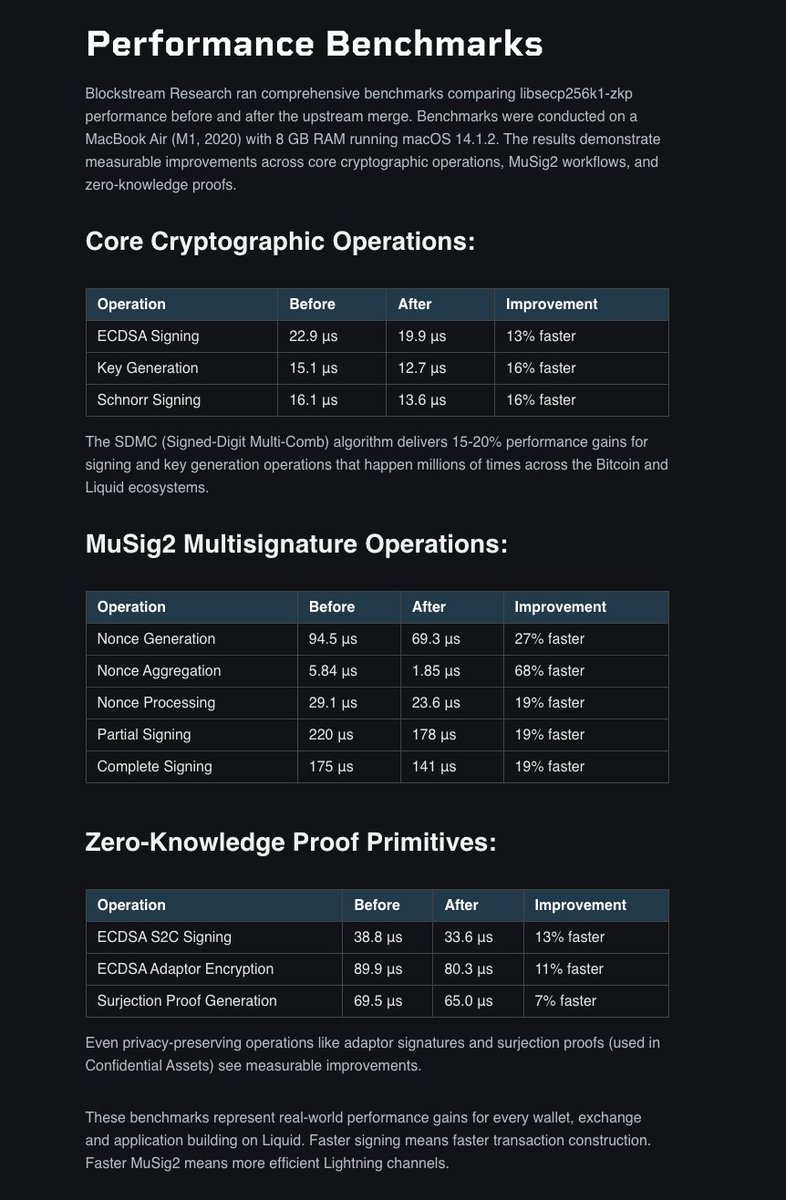 Performance Benchmarks

Blockstream Research ran comprehensive benchmarks comparing libsecp256k1-zkp performance before and after the upstream merge. Benchmarks were conducted on a MacBook Air (M1, 2020) with 8 GB RAM running macOS 14.1.2. The results demonstrate measurable improvements across core cryptographic operations, MuSig2 workflows, and zero-knowledge proofs.

Core Cryptographic Operations:

| Operation | Before | After | Improvement |
|---|---|---|---|
| ECDSA Signing | 22.9 µs | 19.9 µs | 13% faster |
| Key Generation | 15.1 µs | 12.7 µs | 16% faster |
| Schnorr Signing | 16.1 µs | 13.6 µs | 16% faster |

The SDMC (Signed-Digit Multi-Comb) algorithm delivers 15-20% performance gains for signing and key generation operations that happen millions of times across the Bitcoin and Liquid ecosystems.

MuSig2 Multisignature Operations:

| Operation | Before | After | Improvement |
|---|---|---|---|
| Nonce Generation | 94.5 µs | 69.3 µs | 27% faster |
| Nonce Aggregation | 5.84 µs | 1.85 µs | 68% faster |
| Nonce Processing | 29.1 µs | 23.6 µs | 19% faster |
| Partial Signing | 220 µs | 178 µs | 19% faster |
| Complete Signing | 175 µs | 141 µs | 19% faster |

Zero-Knowledge Proof Primitives:

| Operation | Before | After | Improvement |
|---|---|---|---|
| ECDSA S2C Signing | 38.8 µs | 33.6 µs | 13% faster |
| ECDSA Adaptor Encryption | 89.9 µs | 80.3 µs | 11% faster |
| Surjection Proof Generation | 69.5 µs | 65.0 µs | 7% faster |

Even privacy-preserving operations like adaptor signatures and surjection proofs (used in Confidential Assets) see measurable improvements.

These benchmarks represent real-world performance gains for every wallet, exchange and application building on Liquid. Faster signing means faster transaction construction. Faster MuSig2 means more efficient Lightning channels.